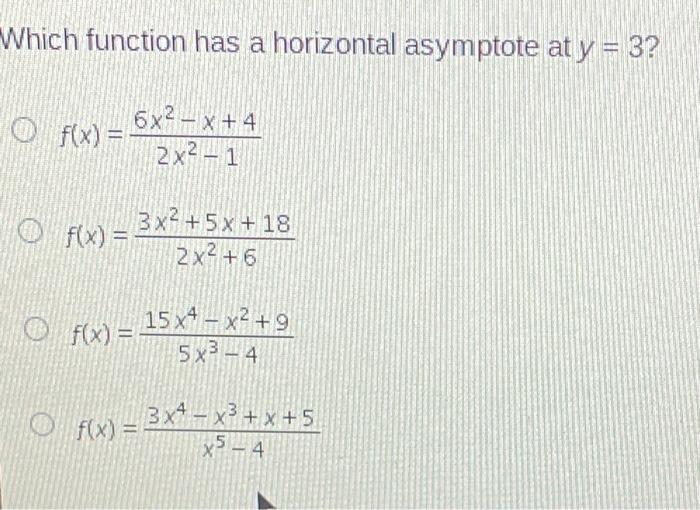 Which function has a horizontal asymptote at $y = 3$?

○ $f(x) = \frac{6x^2 - x + 4}{2x^2 - 1}$

○ $f(x) = \frac{3x^2 + 5x + 18}{2x^2 + 6}$

○ $f(x) = \frac{15x^4 - x^2 + 9}{5x^3 - 4}$

○ $f(x) = \frac{3x^4 - x^3 + x + 5}{x^5 - 4}$